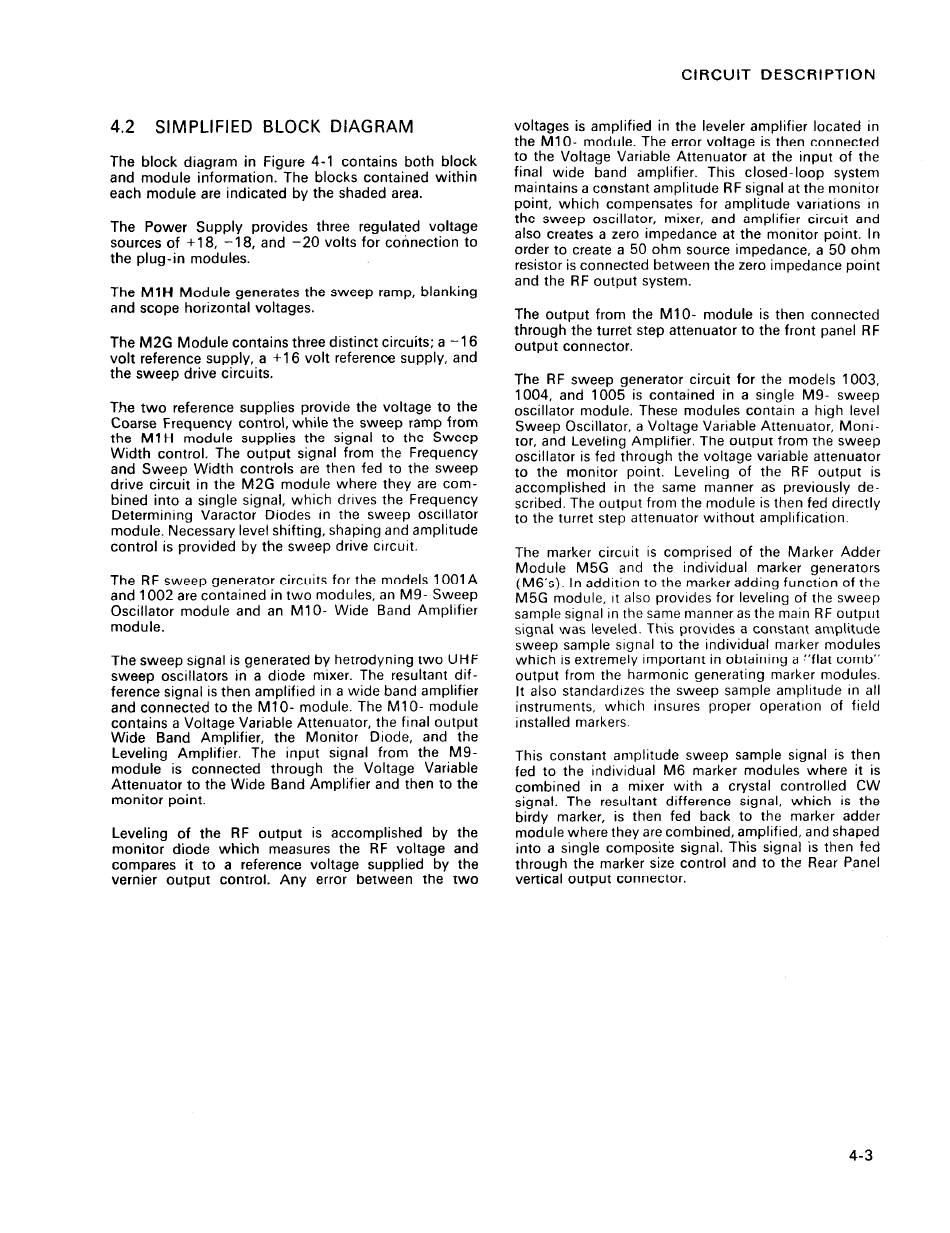 CIRCUIT DESCRIPTION

4.2 SIMPLIFIED BLOCK DIAGRAM

The block diagram in Figure 4-1 contains both block and module information. The blocks contained within each module are indicated by the shaded area.

The Power Supply provides three regulated voltage sources of +18, −18, and −20 volts for connection to the plug-in modules.

The M1H Module generates the sweep ramp, blanking and scope horizontal voltages.

The M2G Module contains three distinct circuits; a −16 volt reference supply, a +16 volt reference supply, and the sweep drive circuits.

The two reference supplies provide the voltage to the Coarse Frequency control, while the sweep ramp from the M1H module supplies the signal to the Sweep Width control. The output signal from the Frequency and Sweep Width controls are then fed to the sweep drive circuit in the M2G module where they are combined into a single signal, which drives the Frequency Determining Varactor Diodes in the sweep oscillator module. Necessary level shifting, shaping and amplitude control is provided by the sweep drive circuit.

The RF sweep generator circuits for the models 1001A and 1002 are contained in two modules, an M9- Sweep Oscillator module and an M10- Wide Band Amplifier module.

The sweep signal is generated by hetrodyning two UHF sweep oscillators in a diode mixer. The resultant difference signal is then amplified in a wide band amplifier and connected to the M10- module. The M10- module contains a Voltage Variable Attenuator, the final output Wide Band Amplifier, the Monitor Diode, and the Leveling Amplifier. The input signal from the M9- module is connected through the Voltage Variable Attenuator to the Wide Band Amplifier and then to the monitor point.

Leveling of the RF output is accomplished by the monitor diode which measures the RF voltage and compares it to a reference voltage supplied by the vernier output control. Any error between the two voltages is amplified in the leveler amplifier located in the M10- module. The error voltage is then connected to the Voltage Variable Attenuator at the input of the final wide band amplifier. This closed-loop system maintains a constant amplitude RF signal at the monitor point, which compensates for amplitude variations in the sweep oscillator, mixer, and amplifier circuit and also creates a zero impedance at the monitor point. In order to create a 50 ohm source impedance, a 50 ohm resistor is connected between the zero impedance point and the RF output system.

The output from the M10- module is then connected through the turret step attenuator to the front panel RF output connector.

The RF sweep generator circuit for the models 1003, 1004, and 1005 is contained in a single M9- sweep oscillator module. These modules contain a high level Sweep Oscillator, a Voltage Variable Attenuator, Monitor, and Leveling Amplifier. The output from the sweep oscillator is fed through the voltage variable attenuator to the monitor point. Leveling of the RF output is accomplished in the same manner as previously described. The output from the module is then fed directly to the turret step attenuator without amplification.

The marker circuit is comprised of the Marker Adder Module M5G and the individual marker generators (M6's). In addition to the marker adding function of the M5G module, it also provides for leveling of the sweep sample signal in the same manner as the main RF output signal was leveled. This provides a constant amplitude sweep sample signal to the individual marker modules which is extremely important in obtaining a "flat comb" output from the harmonic generating marker modules. It also standardizes the sweep sample amplitude in all instruments, which insures proper operation of field installed markers.

This constant amplitude sweep sample signal is then fed to the individual M6 marker modules where it is combined in a mixer with a crystal controlled CW signal. The resultant difference signal, which is the birdy marker, is then fed back to the marker adder module where they are combined, amplified, and shaped into a single composite signal. This signal is then fed through the marker size control and to the Rear Panel vertical output connector.

4-3